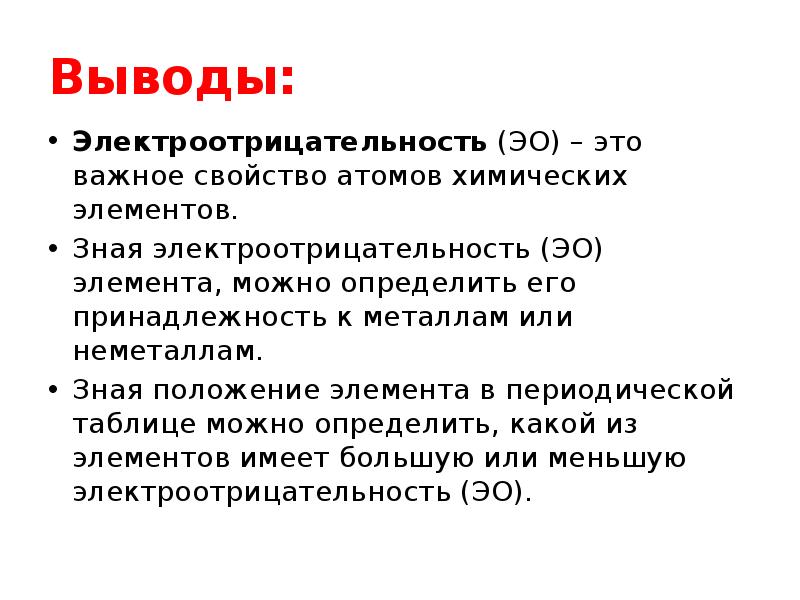 Выводы:

• Электроотрицательность (ЭО) – это важное свойство атомов химических элементов.

• Зная электроотрицательность (ЭО) элемента, можно определить его принадлежность к металлам или неметаллам.

• Зная положение элемента в периодической таблице можно определить, какой из элементов имеет большую или меньшую электроотрицательность (ЭО).